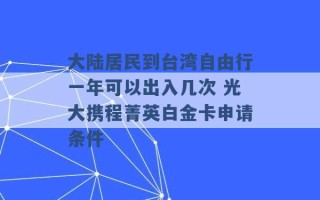 大陆居民到台湾自由行一年可以出入几次 光大携程菁英白金卡申请条件